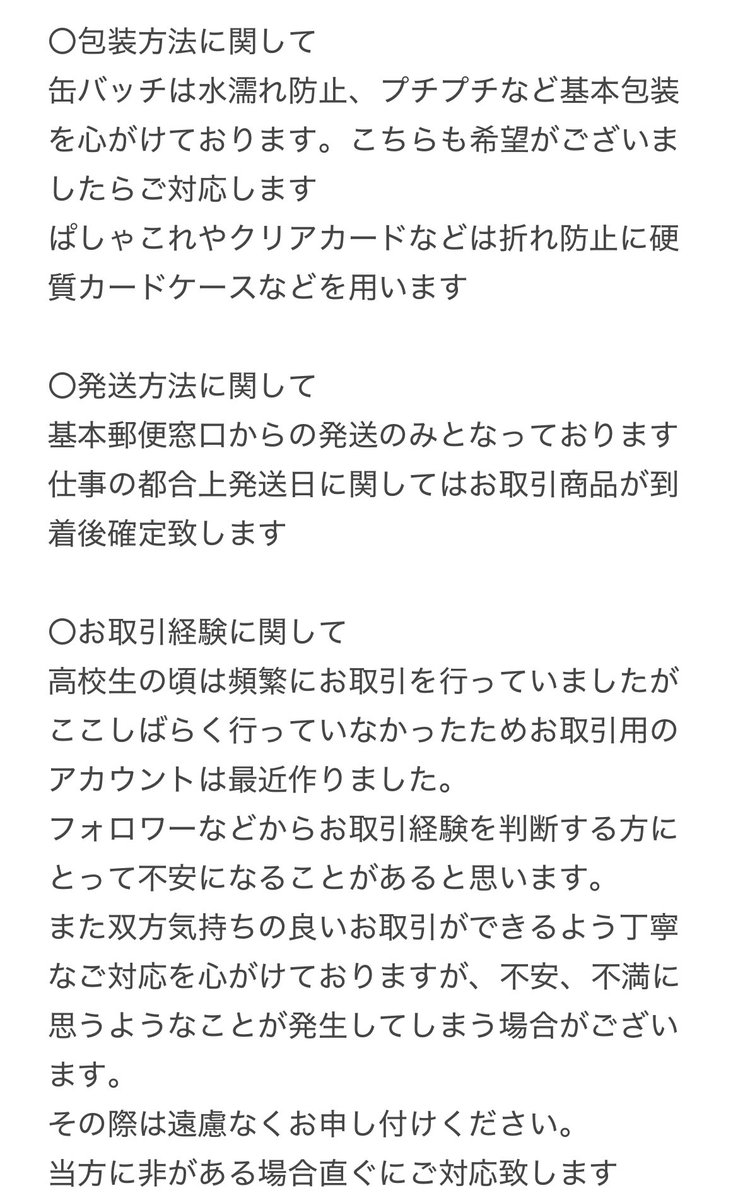 〇包装方法に関して
缶バッチは水濡れ防止、プチプチなど基本包装を心がけております。こちらも希望がございましたらご対応します
ぱしゃこれやクリアカードなどは折れ防止に硬質カードケースなどを用います

〇発送方法に関して
基本郵便窓口からの発送のみとなっております
仕事の都合上発送日に関してはお取引商品が到着後確定致します

〇お取引経験に関して
高校生の頃は頻繁にお取引を行っていましたがここしばらく行っていなかったためお取引用のアカウントは最近作りました。
フォロワーなどからお取引経験を判断する方にとって不安になることがあると思います。
また双方気持ちの良いお取引ができるよう丁寧なご対応を心がけておりますが、不安、不満に思うようなことが発生してしまう場合がございます。
その際は遠慮なくお申し付けください。
当方に非がある場合直ぐにご対応致します